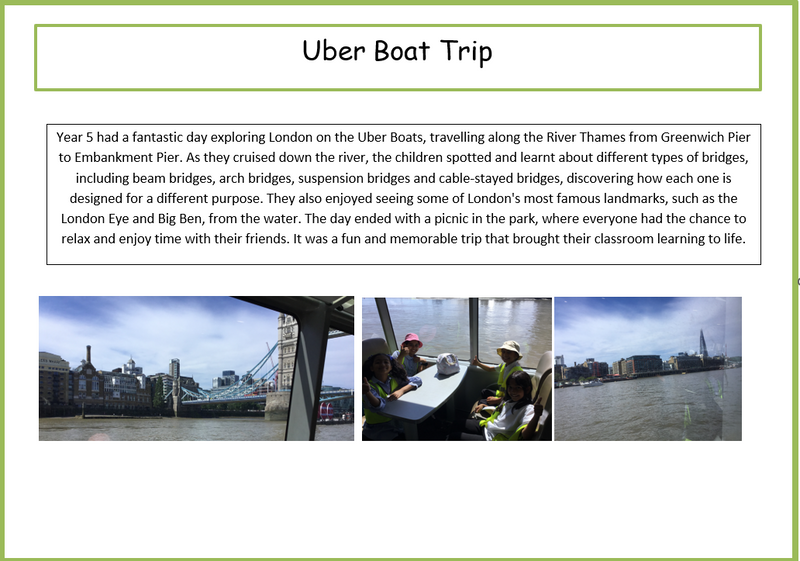 Uber Boat Trip

Year 5 had a fantastic day exploring London on the Uber Boats, travelling along the River Thames from Greenwich Pier to Embankment Pier. As they cruised down the river, the children spotted and learnt about different types of bridges, including beam bridges, arch bridges, suspension bridges and cable-stayed bridges, discovering how each one is designed for a different purpose. They also enjoyed seeing some of London's most famous landmarks, such as the London Eye and Big Ben, from the water. The day ended with a picnic in the park, where everyone had the chance to relax and enjoy time with their friends. It was a fun and memorable trip that brought their classroom learning to life.